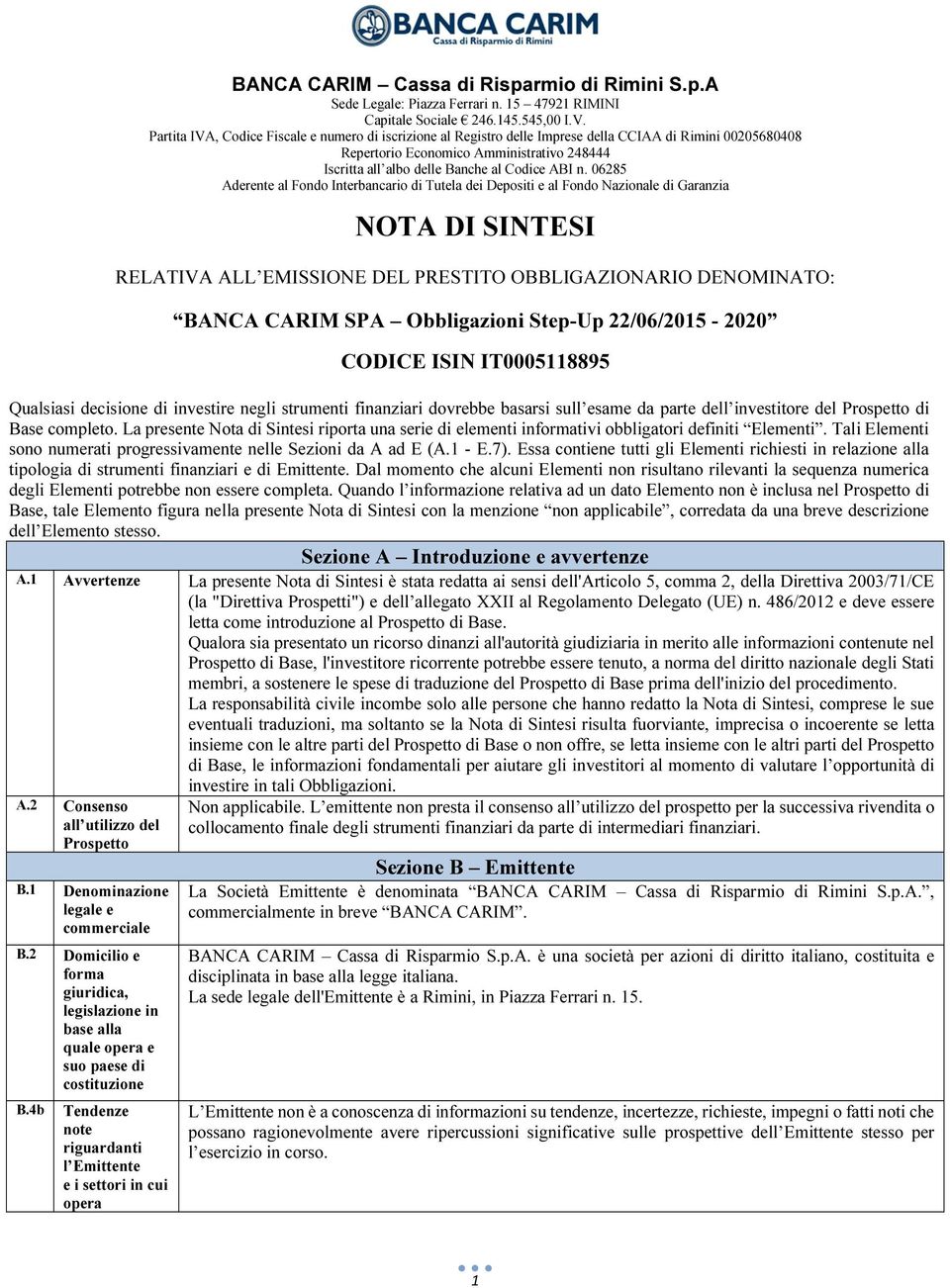 BANCA CARIM
Cassa di Risparmio di Rimini

BANCA CARIM – Cassa di Risparmio di Rimini S.p.A
Sede Legale: Piazza Ferrari n. 15 – 47921 RIMINI
Capitale Sociale € 246.145.545,00 I.V.
Partita IVA, Codice Fiscale e numero di iscrizione al Registro delle Imprese della CCIAA di Rimini 00205680408
Repertorio Economico Amministrativo 248444
Iscritta all'albo delle Banche al Codice ABI n. 06285
Aderente al Fondo Interbancario di Tutela dei Depositi e al Fondo Nazionale di Garanzia

NOTA DI SINTESI

RELATIVA ALL'EMISSIONE DEL PRESTITO OBBLIGAZIONARIO DENOMINATO:

"BANCA CARIM SPA – Obbligazioni Step-Up 22/06/2015 - 2020"

CODICE ISIN IT0005118895

Qualsiasi decisione di investire negli strumenti finanziari dovrebbe basarsi sull'esame da parte dell'investitore del Prospetto di Base completo. La presente Nota di Sintesi riporta una serie di elementi informativi obbligatori definiti "Elementi". Tali Elementi sono numerati progressivamente nelle Sezioni da A ad E (A.1 - E.7). Essa contiene tutti gli Elementi richiesti in relazione alla tipologia di strumenti finanziari e di Emittente. Dal momento che alcuni Elementi non risultano rilevanti la sequenza numerica degli Elementi potrebbe non essere completa. Quando l'informazione relativa ad un dato Elemento non è inclusa nel Prospetto di Base, tale Elemento figura nella presente Nota di Sintesi con la menzione "non applicabile", corredata da una breve descrizione dell'Elemento stesso.

| Sezione A – Introduzione e avvertenze | | |
|---|---|---|
| A.1 | Avvertenze | La presente Nota di Sintesi è stata redatta ai sensi dell'Articolo 5, comma 2, della Direttiva 2003/71/CE (la "Direttiva Prospetti") e dell'allegato XXII al Regolamento Delegato (UE) n. 486/2012 e deve essere letta come introduzione al Prospetto di Base. Qualora sia presentato un ricorso dinanzi all'autorità giudiziaria in merito alle informazioni contenute nel Prospetto di Base, l'investitore ricorrente potrebbe essere tenuto, a norma del diritto nazionale degli Stati membri, a sostenere le spese di traduzione del Prospetto di Base prima dell'inizio del procedimento. La responsabilità civile incombe solo alle persone che hanno redatto la Nota di Sintesi, comprese le sue eventuali traduzioni, ma soltanto se la Nota di Sintesi risulta fuorviante, imprecisa o incoerente se letta insieme con le altre parti del Prospetto di Base o non offre, se letta insieme con le altri parti del Prospetto di Base, le informazioni fondamentali per aiutare gli investitori al momento di valutare l'opportunità di investire in tali Obbligazioni. |
| A.2 | Consenso all'utilizzo del Prospetto | Non applicabile. L'emittente non presta il consenso all'utilizzo del prospetto per la successiva rivendita o collocamento finale degli strumenti finanziari da parte di intermediari finanziari. |
| Sezione B – Emittente | | |
| B.1 | Denominazione legale e commerciale | La Società Emittente è denominata "BANCA CARIM – Cassa di Risparmio di Rimini S.p.A.", commercialmente in breve "BANCA CARIM". |
| B.2 | Domicilio e forma giuridica, legislazione in base alla quale opera e suo paese di costituzione | BANCA CARIM – Cassa di Risparmio S.p.A. è una società per azioni di diritto italiano, costituita e disciplinata in base alla legge italiana. La sede legale dell'Emittente è a Rimini, in Piazza Ferrari n. 15. |
| B.4b | Tendenze note riguardanti l'Emittente e i settori in cui opera | L'Emittente non è a conoscenza di informazioni su tendenze, incertezze, richieste, impegni o fatti noti che possano ragionevolmente avere ripercussioni significative sulle prospettive dell'Emittente stesso per l'esercizio in corso. |

1